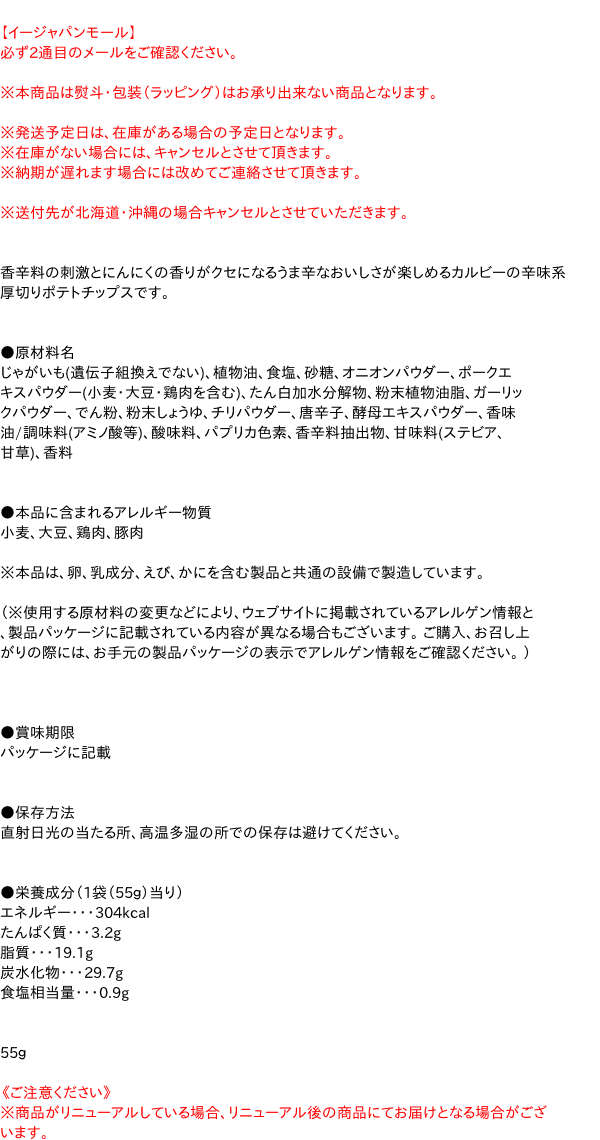 【イージャパンモール】
必ず2通目のメールをご確認ください。

※本商品は熨斗・包装（ラッピング）はお承り出来ない商品となります。

※発送予定日は、在庫がある場合の予定日となります。
※在庫がない場合には、キャンセルとさせて頂きます。
※納期が遅れます場合には改めてご連絡させて頂きます。

※送付先が北海道・沖縄の場合キャンセルとさせていただきます。

香辛料の刺激とにんにくの香りがクセになるうま辛なおいしさが楽しめるカルビーの辛味系厚切りポテトチップスです。

●原材料名
じゃがいも(遺伝子組換えでない)、植物油、食塩、砂糖、オニオンパウダー、ポークエキスパウダー(小麦・大豆・鶏肉を含む)、たん白加水分解物、粉末植物油脂、ガーリックパウダー、でん粉、粉末しょうゆ、チリパウダー、唐辛子、酵母エキスパウダー、香味油/調味料(アミノ酸等)、酸味料、パプリカ色素、香辛料抽出物、甘味料(ステビア、甘草)、香料

●本品に含まれるアレルギー物質
小麦、大豆、鶏肉、豚肉

※本品は、卵、乳成分、えび、かにを含む製品と共通の設備で製造しています。

（※使用する原材料の変更などにより、ウェブサイトに掲載されているアレルゲン情報と、製品パッケージに記載されている内容が異なる場合もございます。ご購入、お召し上がりの際には、お手元の製品パッケージの表示でアレルゲン情報をご確認ください。）

●賞味期限
パッケージに記載

●保存方法
直射日光の当たる所、高温多湿の所での保存は避けてください。

●栄養成分（1袋（55g）当り）
エネルギー・・・304kcal
たんぱく質・・・3.2g
脂質・・・19.1g
炭水化物・・・29.7g
食塩相当量・・・0.9g

55g

《ご注意ください》
※商品がリニューアルしている場合、リニューアル後の商品にてお届けとなる場合がございます。